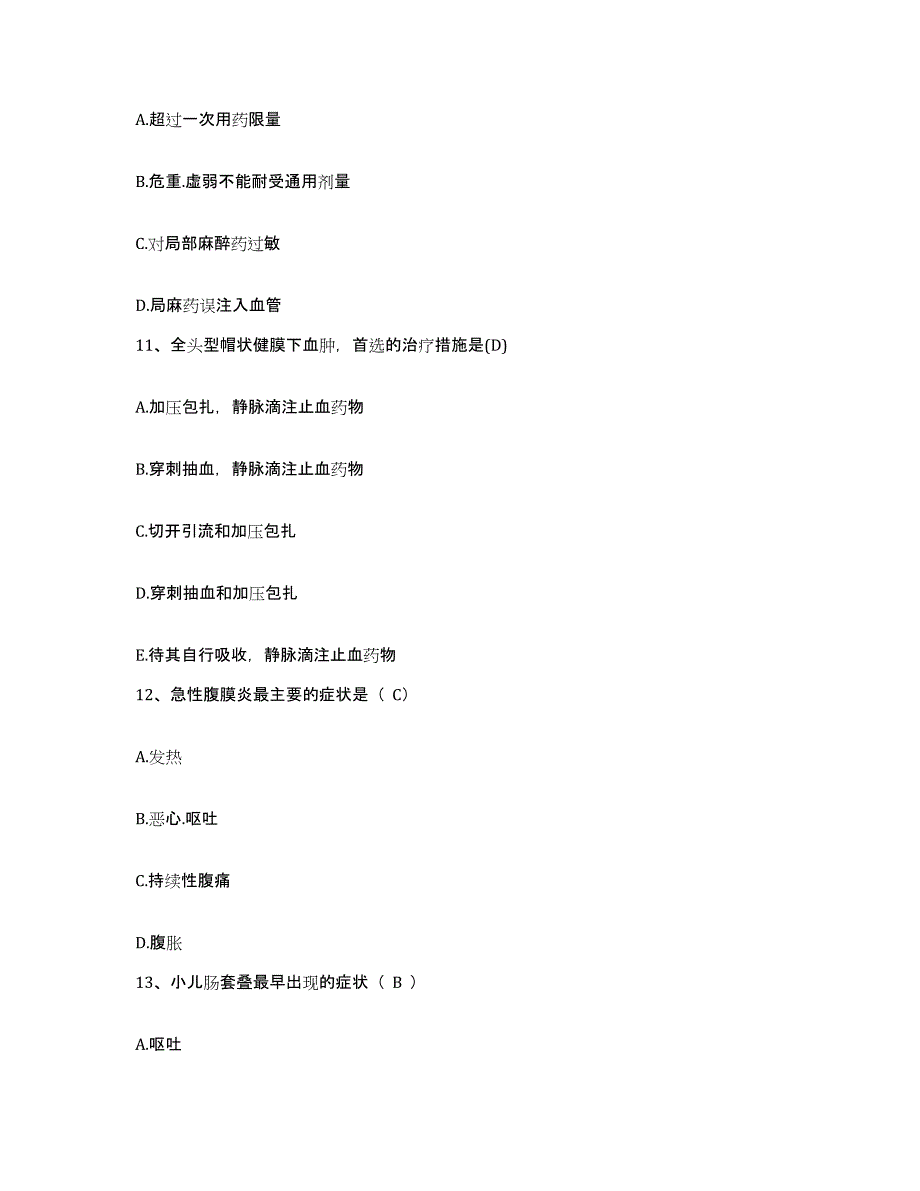 A.超过一次用药限量

B.危重.虚弱不能耐受通用剂量

C.对局部麻醉药过敏

D.局麻药误注入血管

11、全头型帽状健膜下血肿，首选的治疗措施是(D)

A.加压包扎，静脉滴注止血药物

B.穿刺抽血，静脉滴注止血药物

C.切开引流和加压包扎

D.穿刺抽血和加压包扎

E.待其自行吸收，静脉滴注止血药物

12、急性腹膜炎最主要的症状是（ C）

A.发热

B.恶心.呕吐

C.持续性腹痛

D.腹胀

13、小儿肠套叠最早出现的症状（ B ）

A.呕吐